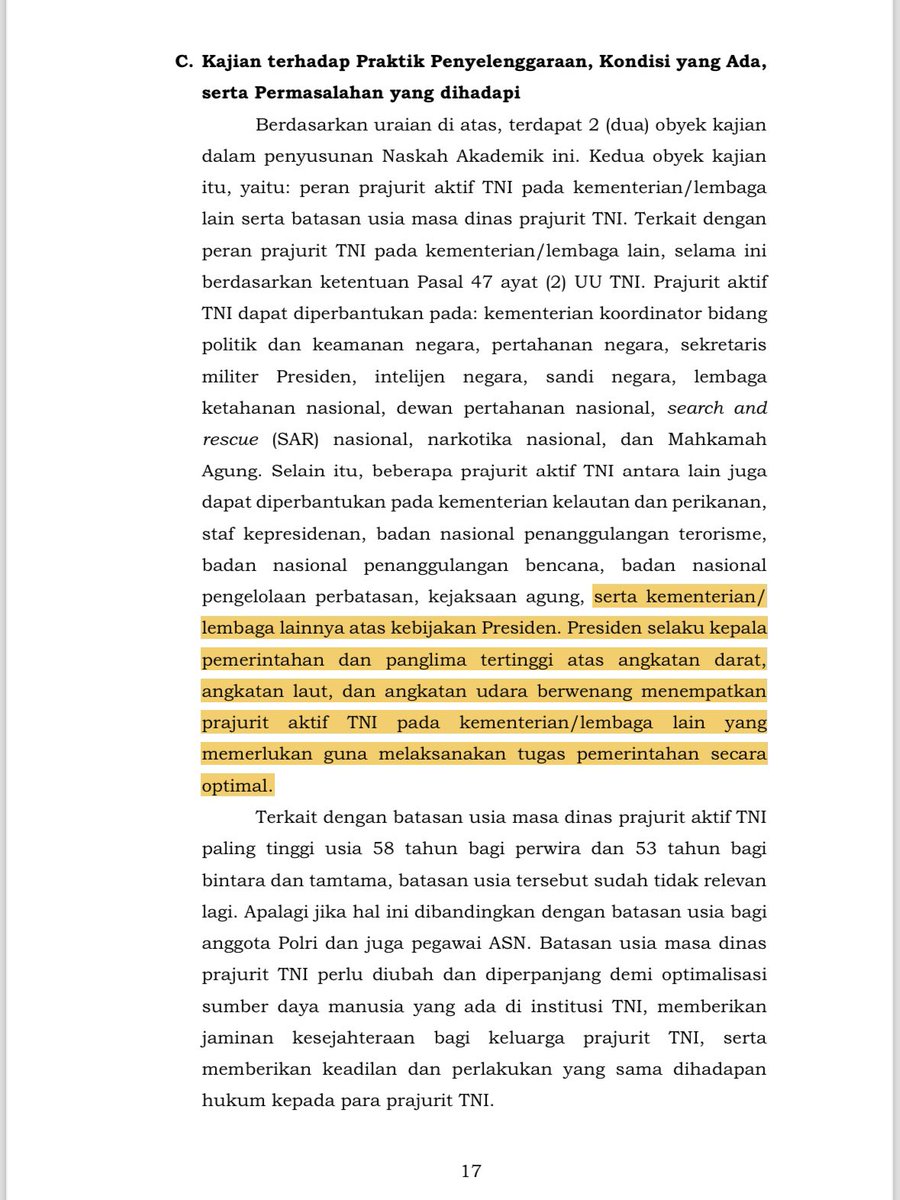 C. Kajian terhadap Praktik Penyelenggaraan, Kondisi yang Ada, serta Permasalahan yang dihadapi

Berdasarkan uraian di atas, terdapat 2 (dua) obyek kajian dalam penyusunan Naskah Akademik ini. Kedua obyek kajian itu, yaitu: peran prajurit aktif TNI pada kementerian/lembaga lain serta batasan usia masa dinas prajurit TNI. Terkait dengan peran prajurit TNI pada kementerian/lembaga lain, selama ini berdasarkan ketentuan Pasal 47 ayat (2) UU TNI. Prajurit aktif TNI dapat diperbantukan pada: kementerian koordinator bidang politik dan keamanan negara, pertahanan negara, sekretaris militer Presiden, intelijen negara, sandi negara, lembaga ketahanan nasional, dewan pertahanan nasional, search and rescue (SAR) nasional, narkotika nasional, dan Mahkamah Agung. Selain itu, beberapa prajurit aktif TNI antara lain juga dapat diperbantukan pada kementerian kelautan dan perikanan, staf kepresidenan, badan nasional penanggulangan terorisme, badan nasional penanggulangan bencana, badan nasional pengelolaan perbatasan, kejaksaan agung, serta kementerian/ lembaga lainnya atas kebijakan Presiden. Presiden selaku kepala pemerintahan dan panglima tertinggi atas angkatan darat, angkatan laut, dan angkatan udara berwenang menempatkan prajurit aktif TNI pada kementerian/lembaga lain yang memerlukan guna melaksanakan tugas pemerintahan secara optimal.

Terkait dengan batasan usia masa dinas prajurit aktif TNI paling tinggi usia 58 tahun bagi perwira dan 53 tahun bagi bintara dan tamtama, batasan usia tersebut sudah tidak relevan lagi. Apalagi jika hal ini dibandingkan dengan batasan usia bagi anggota Polri dan juga pegawai ASN. Batasan usia masa dinas prajurit TNI perlu diubah dan diperpanjang demi optimalisasi sumber daya manusia yang ada di institusi TNI, memberikan jaminan kesejahteraan bagi keluarga prajurit TNI, serta memberikan keadilan dan perlakukan yang sama dihadapan hukum kepada para prajurit TNI.

17